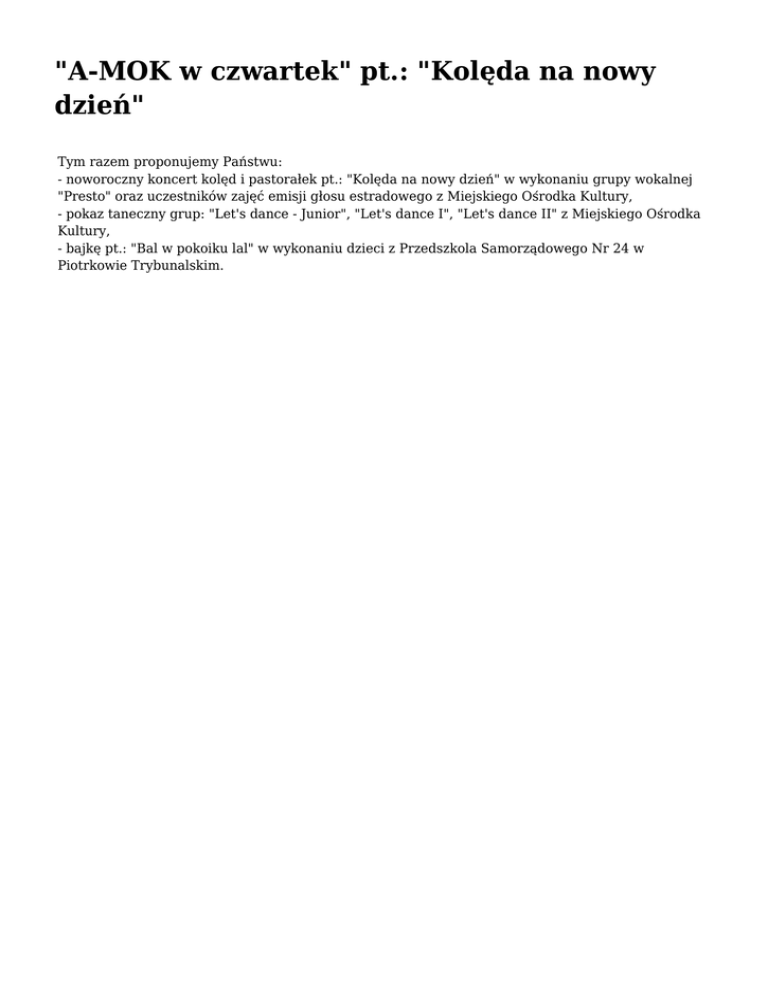 "A-MOK w czwartek" pt.: "Kolęda na nowy dzień"

Tym razem proponujemy Państwu:
- noworoczny koncert kolęd i pastorałek pt.: "Kolęda na nowy dzień" w wykonaniu grupy wokalnej "Presto" oraz uczestników zajęć emisji głosu estradowego z Miejskiego Ośrodka Kultury,
- pokaz taneczny grup: "Let's dance - Junior", "Let's dance I", "Let's dance II" z Miejskiego Ośrodka Kultury,
- bajkę pt.: "Bal w pokoiku lal" w wykonaniu dzieci z Przedszkola Samorządowego Nr 24 w Piotrkowie Trybunalskim.